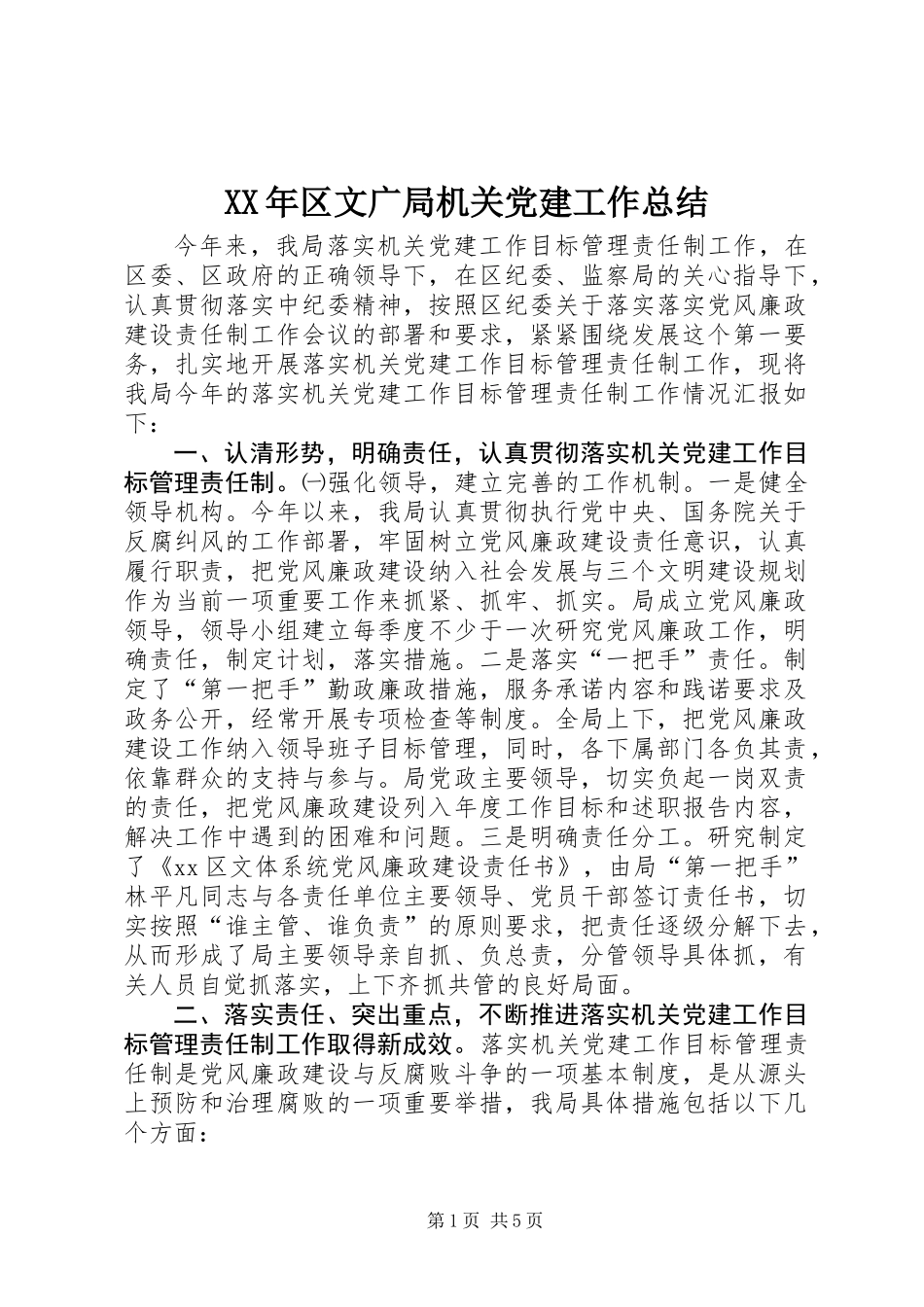 XX年区文广局机关党建工作总结

今年来，我局落实机关党建工作目标管理责任制工作，在区委、区政府的正确领导下，在区纪委、监察局的关心指导下，认真贯彻落实中纪委精神，按照区纪委关于落实落实党风廉政建设责任制工作会议的部署和要求，紧紧围绕发展这个第一要务，扎实地开展落实机关党建工作目标管理责任制工作，现将我局今年的落实机关党建工作目标管理责任制工作情况汇报如下：

一、认清形势，明确责任，认真贯彻落实机关党建工作目标管理责任制。㈠强化领导，建立完善的工作机制。一是健全领导机构。今年以来，我局认真贯彻执行党中央、国务院关于反腐纠风的工作部署，牢固树立党风廉政建设责任意识，认真履行职责，把党风廉政建设纳入社会发展与三个文明建设规划作为当前一项重要工作来抓紧、抓牢、抓实。局成立党风廉政领导，领导小组建立每季度不少于一次研究党风廉政工作，明确责任，制定计划，落实措施。二是落实“一把手”责任。制定了“第一把手”勤政廉政措施，服务承诺内容和践诺要求及政务公开，经常开展专项检查等制度。全局上下，把党风廉政建设工作纳入领导班子目标管理，同时，各下属部门各负其责，依靠群众的支持与参与。局党政主要领导，切实负起一岗双责的责任，把党风廉政建设列入年度工作目标和述职报告内容，解决工作中遇到的困难和问题。三是明确责任分工。研究制定了《xx区文体系统党风廉政建设责任书》，由局“第一把手”林平凡同志与各责任单位主要领导、党员干部签订责任书，切实按照“谁主管、谁负责”的原则要求，把责任逐级分解下去，从而形成了局主要领导亲自抓、负总责，分管领导具体抓，有关人员自觉抓落实，上下齐抓共管的良好局面。

二、落实责任、突出重点，不断推进落实机关党建工作目标管理责任制工作取得新成效。落实机关党建工作目标管理责任制是党风廉政建设与反腐败斗争的一项基本制度，是从源头上预防和治理腐败的一项重要举措，我局具体措施包括以下几个方面：

第1页 共5页